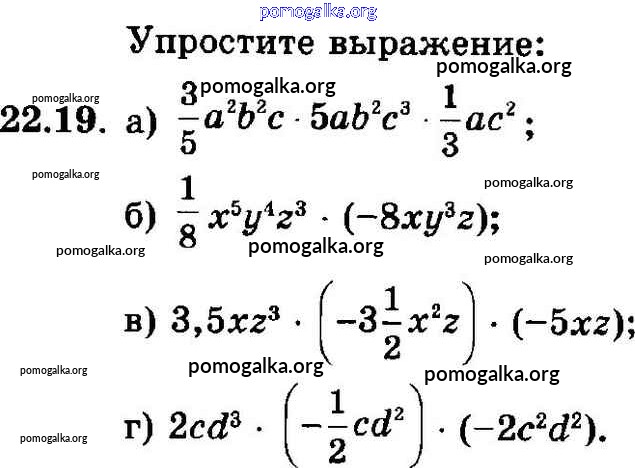 pomogalka.org

Упростите выражение:

pomogalka.org

pomogalka.org

pomogalka.org

22.19. а) $\frac{3}{5}a^2b^2c \cdot 5ab^2c^3 \cdot \frac{1}{3}ac^2$;

pomogalka.org

pomogalka.org

б) $\frac{1}{8}x^5y^4z^3 \cdot (-8xy^3z)$;

pomogalka.org

pomogalka.org

pomogalka.org

в) $3,5xz^3 \cdot \left(-3\frac{1}{2}x^2z\right) \cdot (-5xz)$;

pomogalka.org

pomogalka.org

pomogalka.org

г) $2cd^3 \cdot \left(-\frac{1}{2}cd^2\right) \cdot (-2c^2d^2)$.

pomogalka.org